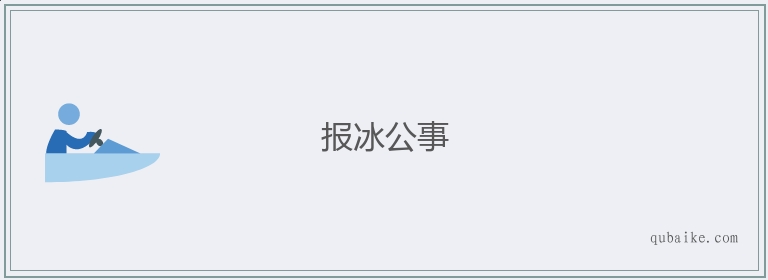 报冰公事

qubaike.com